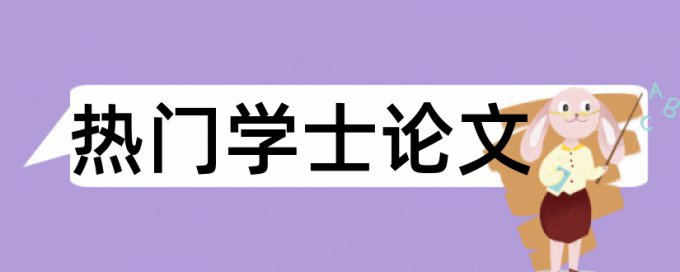 热门学士论文

A
B
C